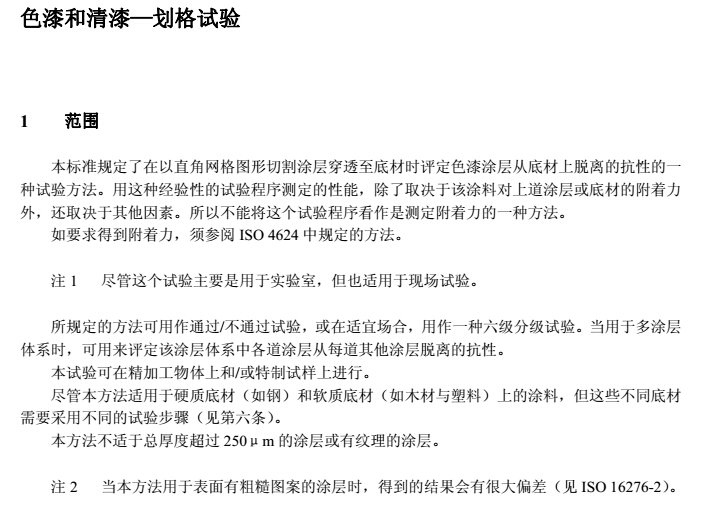 色漆和清漆—划格试验

1　　范围

本标准规定了在以直角网格图形切割涂层穿透至底材时评定色漆涂层从底材上脱离的抗性的一种试验方法。用这种经验性的试验程序测定的性能，除了取决于该涂料对上道涂层或底材的附着力外，还取决于其他因素。所以不能将这个试验程序看作是测定附着力的一种方法。

如要求得到附着力，须参阅 ISO 4624 中规定的方法。

注 1　　尽管这个试验主要是用于实验室，但也适用于现场试验。

所规定的方法可用作通过/不通过试验，或在适宜场合，用作一种六级分级试验。当用于多涂层体系时，可用来评定该涂层体系中各道涂层从每道其他涂层脱离的抗性。

本试验可在精加工物体上和/或特制试样上进行。

尽管本方法适用于硬质底材（如钢）和软质底材（如木材与塑料）上的涂料，但这些不同底材需要采用不同的试验步骤（见第六条）。

本方法不适于总厚度超过 250μm 的涂层或有纹理的涂层。

注 2　　当本方法用于表面有粗糙图案的涂层时，得到的结果会有很大偏差（见 ISO 16276-2）。